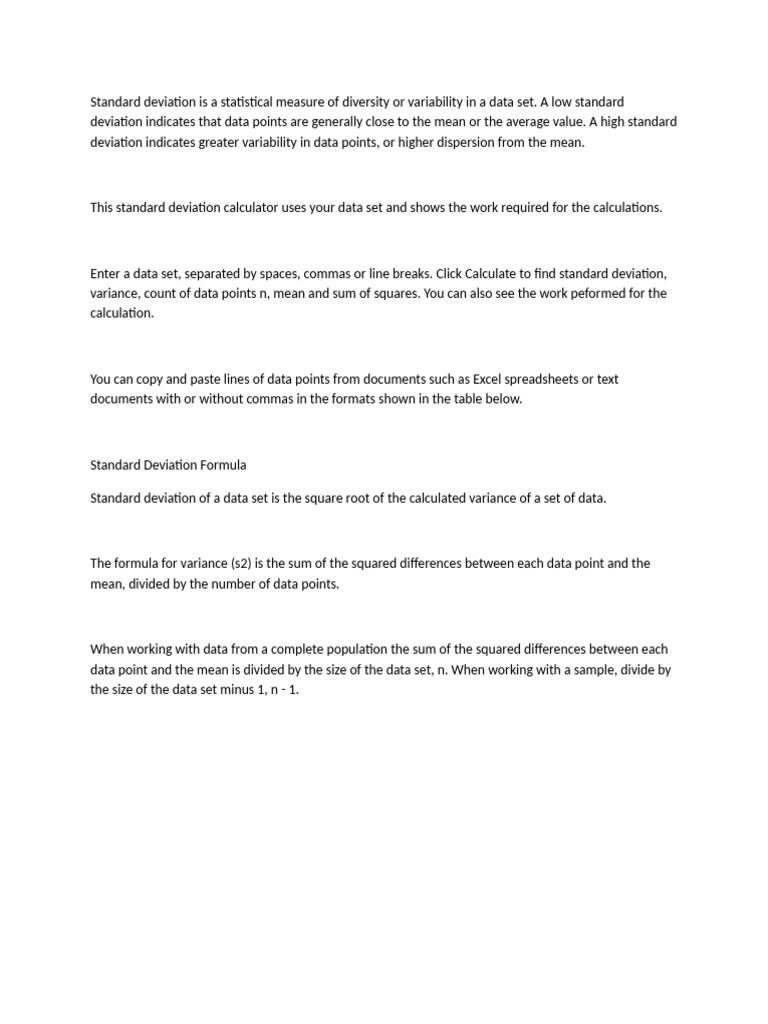 Standard deviation is a statistical measure of diversity or variability in a data set. A low standard deviation indicates that data points are generally close to the mean or the average value. A high standard deviation indicates greater variability in data points, or higher dispersion from the mean.

This standard deviation calculator uses your data set and shows the work required for the calculations.

Enter a data set, separated by spaces, commas or line breaks. Click Calculate to find standard deviation, variance, count of data points n, mean and sum of squares. You can also see the work peformed for the calculation.

You can copy and paste lines of data points from documents such as Excel spreadsheets or text documents with or without commas in the formats shown in the table below.

Standard Deviation Formula

Standard deviation of a data set is the square root of the calculated variance of a set of data.

The formula for variance (s2) is the sum of the squared differences between each data point and the mean, divided by the number of data points.

When working with data from a complete population the sum of the squared differences between each data point and the mean is divided by the size of the data set, n. When working with a sample, divide by the size of the data set minus 1, n - 1.